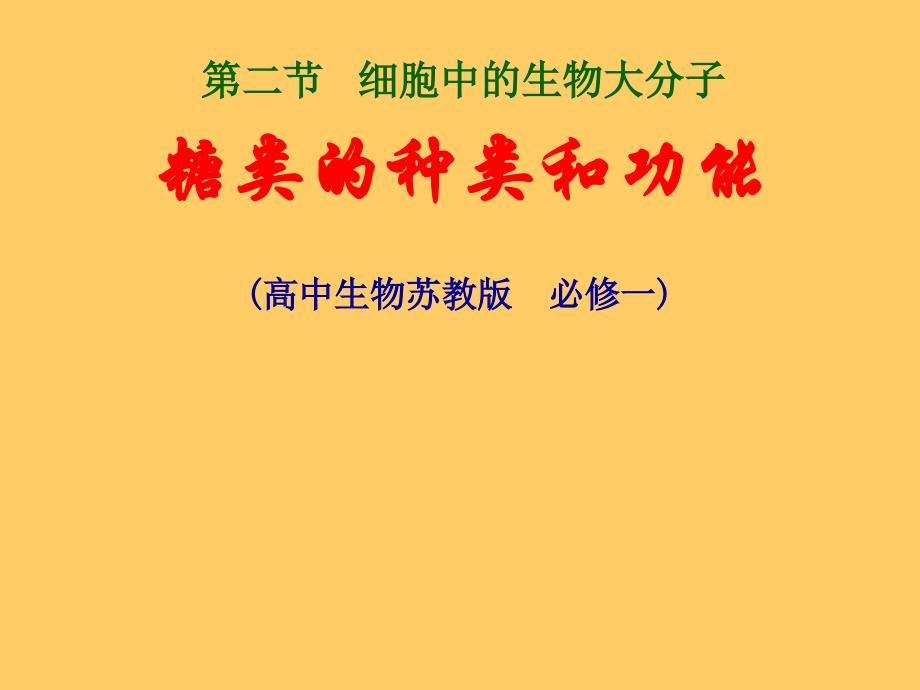 第二节　细胞中的生物大分子

糖类的种类和功能

（高中生物苏教版　必修一）